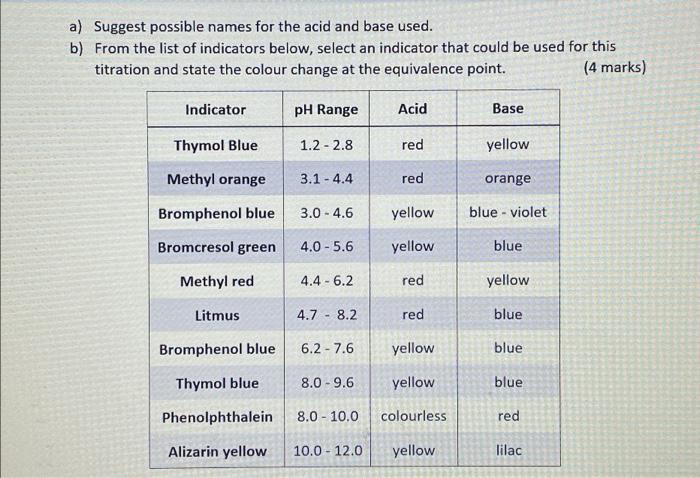 a) Suggest possible names for the acid and base used.

b) From the list of indicators below, select an indicator that could be used for this titration and state the colour change at the equivalence point. (4 marks)

| Indicator | pH Range | Acid | Base |
|---|---|---|---|
| Thymol Blue | 1.2 - 2.8 | red | yellow |
| Methyl orange | 3.1 - 4.4 | red | orange |
| Bromphenol blue | 3.0 - 4.6 | yellow | blue - violet |
| Bromcresol green | 4.0 - 5.6 | yellow | blue |
| Methyl red | 4.4 - 6.2 | red | yellow |
| Litmus | 4.7 - 8.2 | red | blue |
| Bromphenol blue | 6.2 - 7.6 | yellow | blue |
| Thymol blue | 8.0 - 9.6 | yellow | blue |
| Phenolphthalein | 8.0 - 10.0 | colourless | red |
| Alizarin yellow | 10.0 - 12.0 | yellow | lilac |